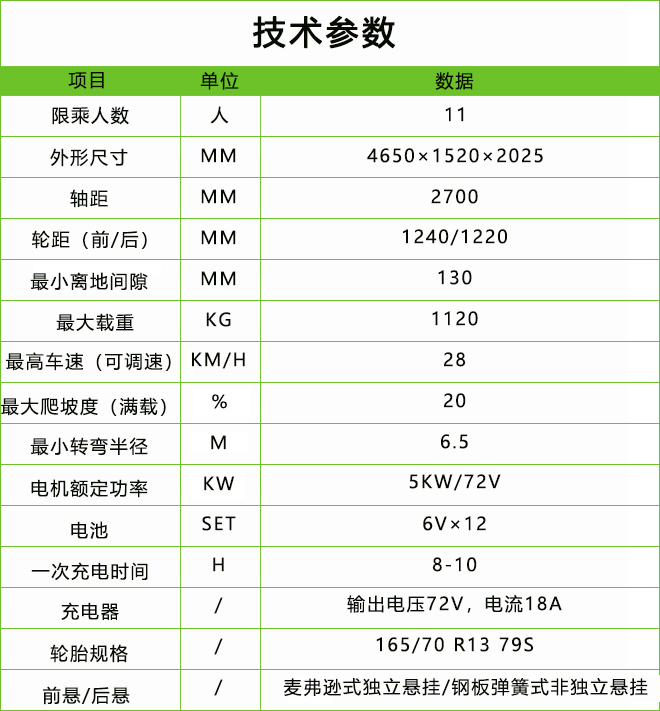 技术参数

| 项目 | 单位 | 数据 |
|---|---|---|
| 限乘人数 | 人 | 11 |
| 外形尺寸 | MM | 4650×1520×2025 |
| 轴距 | MM | 2700 |
| 轮距（前/后） | MM | 1240/1220 |
| 最小离地间隙 | MM | 130 |
| 最大载重 | KG | 1120 |
| 最高车速（可调速） | KM/H | 28 |
| 最大爬坡度（满载） | % | 20 |
| 最小转弯半径 | M | 6.5 |
| 电机额定功率 | KW | 5KW/72V |
| 电池 | SET | 6V×12 |
| 一次充电时间 | H | 8-10 |
| 充电器 | / | 输出电压72V，电流18A |
| 轮胎规格 | / | 165/70 R13 79S |
| 前悬/后悬 | / | 麦弗逊式独立悬挂/钢板弹簧式非独立悬挂 |